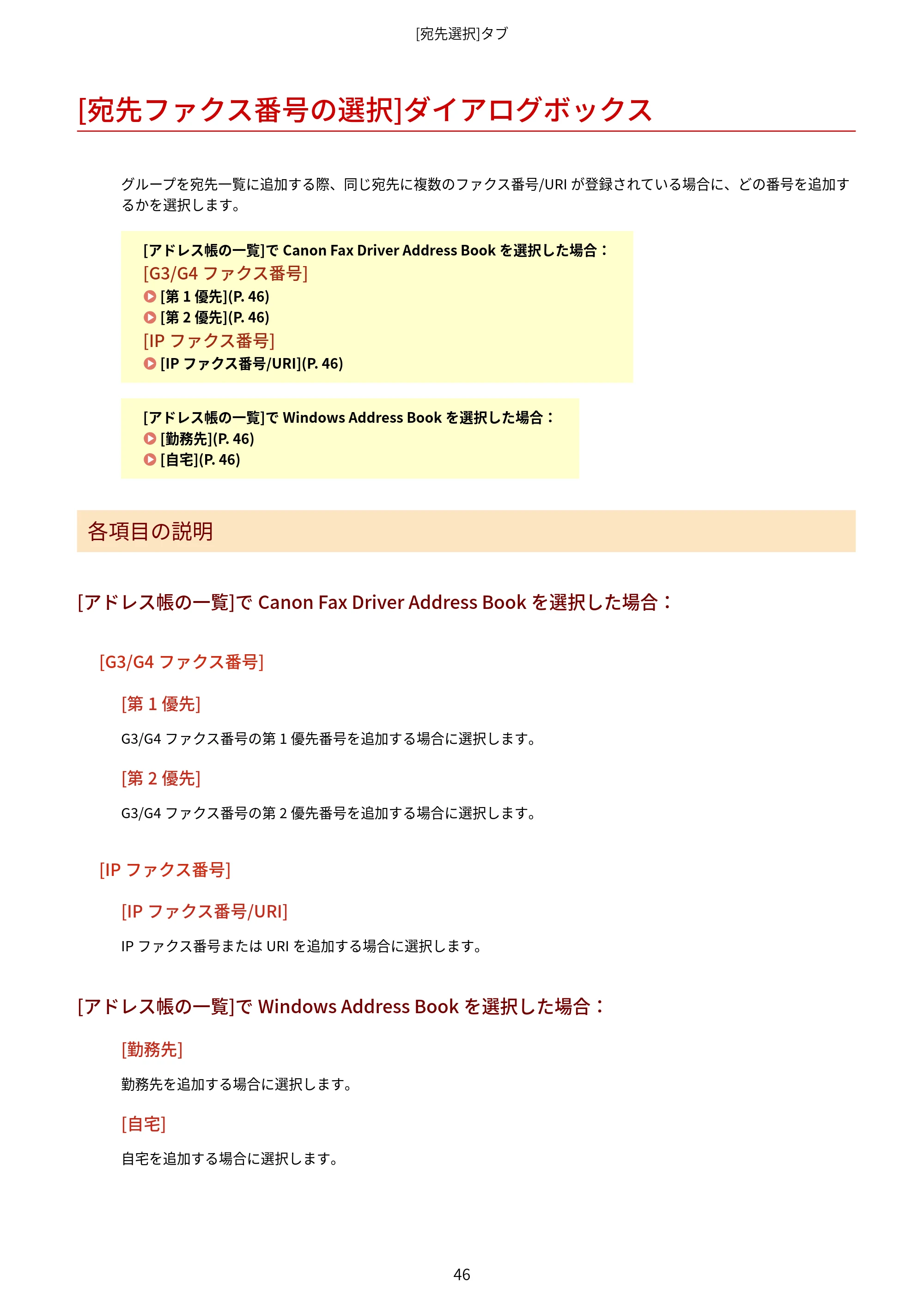 [宛先選択]タブ

[宛先ファクス番号の選択]ダイアログボックス

グループを宛先一覧に追加する際、同じ宛先に複数のファクス番号/URIが登録されている場合に、どの番号を追加するかを選択します。

[アドレス帳の一覧]でCanon Fax Driver Address Bookを選択した場合：
[G3/G4ファクス番号]
[第1優先](P. 46)
[第2優先](P. 46)
[IPファクス番号]
[IPファクス番号/URI](P. 46)

[アドレス帳の一覧]でWindows Address Bookを選択した場合：
[勤務先](P. 46)
[自宅](P. 46)

各項目の説明

[アドレス帳の一覧]でCanon Fax Driver Address Bookを選択した場合：

[G3/G4ファクス番号]

[第1優先]

G3/G4ファクス番号の第1優先番号を追加する場合に選択します。

[第2優先]

G3/G4ファクス番号の第2優先番号を追加する場合に選択します。

[IPファクス番号]

[IPファクス番号/URI]

IPファクス番号またはURIを追加する場合に選択します。

[アドレス帳の一覧]でWindows Address Bookを選択した場合：

[勤務先]

勤務先を追加する場合に選択します。

[自宅]

自宅を追加する場合に選択します。

46